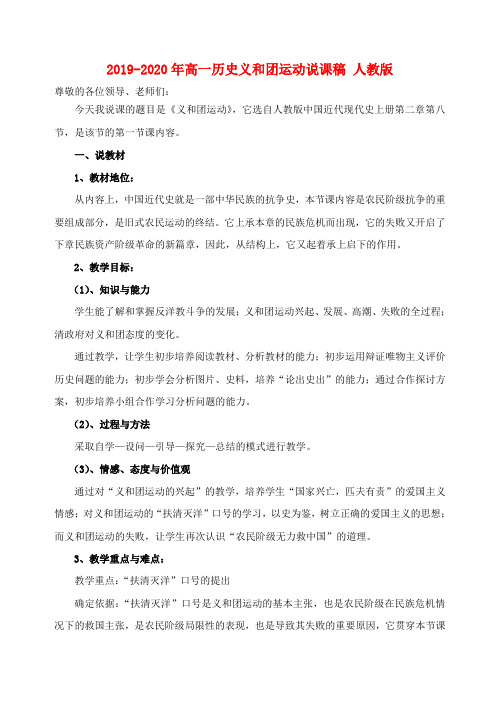 2019-2020年高一历史义和团运动说课稿 人教版

尊敬的各位领导、老师们：

今天我说课的题目是《义和团运动》，它选自人教版中国近代现代史上册第二章第八节，是该节的第一节课内容。

一、说教材

1、教材地位：

从内容上，中国近代史就是一部中华民族的抗争史，本节课内容是农民阶级抗争的重要组成部分，是旧式农民运动的终结。它上承本章的民族危机而出现，它的失败又开启了下章民族资产阶级革命的新篇章，因此，从结构上，它又起着承上启下的作用。

2、教学目标：

（1）、知识与能力

学生能了解和掌握反洋教斗争的发展；义和团运动兴起、发展、高潮、失败的全过程；清政府对义和团态度的变化。

通过教学，让学生初步培养阅读教材、分析教材的能力；初步运用辩证唯物主义评价历史问题的能力；初步学会分析图片、史料，培养“论出史出”的能力；通过合作探讨方案，初步培养小组合作学习分析问题的能力。

（2）、过程与方法

采取自学—设问—引导—探究—总结的模式进行教学。

（3）、情感、态度与价值观

通过对“义和团运动的兴起”的教学，培养学生“国家兴亡，匹夫有责”的爱国主义情感；对义和团运动的“扶清灭洋”口号的学习，以史为鉴，树立正确的爱国主义的思想；而义和团运动的失败，让学生再次认识“农民阶级无力救中国”的道理。

3、教学重点与难点：

教学重点：“扶清灭洋”口号的提出

确定依据：“扶清灭洋”口号是义和团运动的基本主张，也是农民阶级在民族危机情况下的救国主张，是农民阶级局限性的表现，也是导致其失败的重要原因，它贯穿本节课